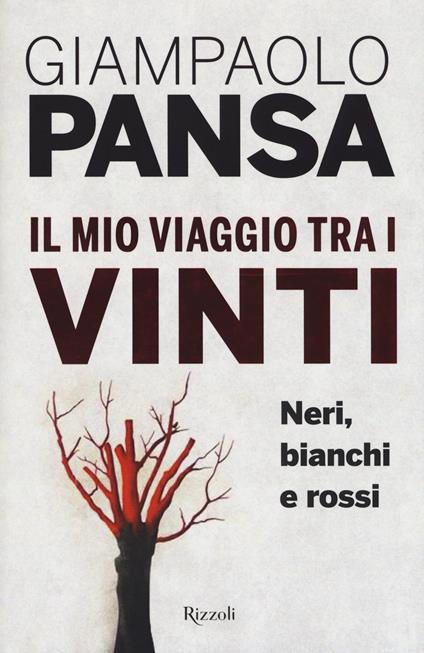 GIAMPAOLO
PANSA

IL MIO VIAGGIO TRA I
VINTI

Neri,
bianchi
e rossi

Rizzoli